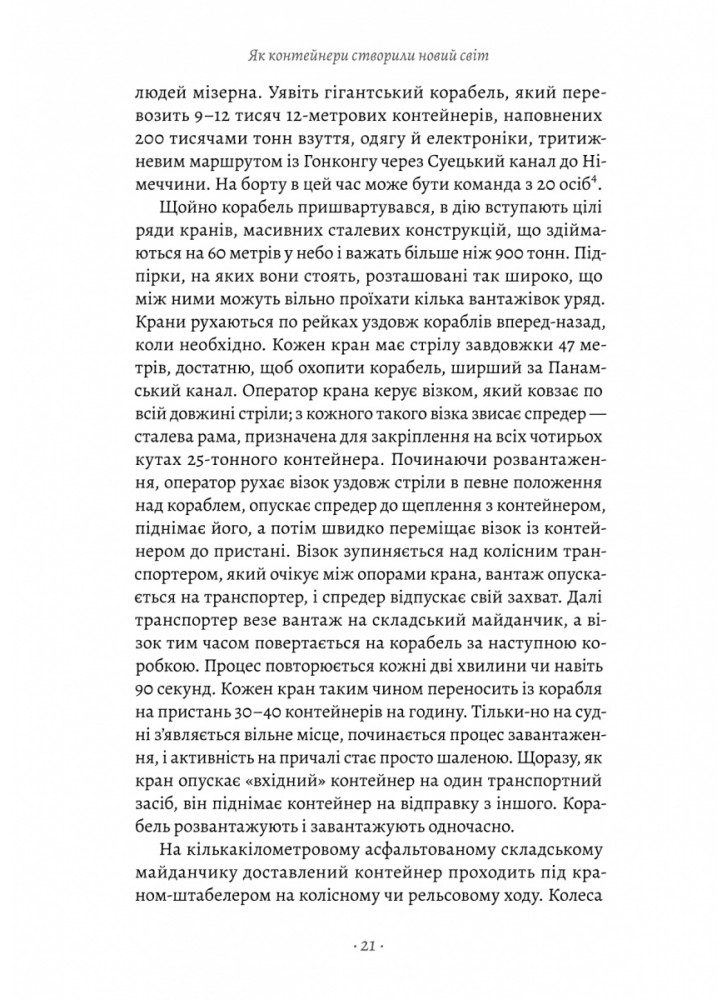 Як контейнери створили новий світ

людей мізерна. Уявіть гігантський корабель, який перевозить 9–12 тисяч 12-метрових контейнерів, наповнених 200 тисячами тонн взуття, одягу й електроніки, тритижневим маршрутом із Гонконгу через Суецький канал до Німеччини. На борту в цей час може бути команда з 20 осіб$^4$.

Щойно корабель пришвартувався, в дію вступають цілі ряди кранів, масивних сталевих конструкцій, що здіймаються на 60 метрів у небо і важать більше ніж 900 тонн. Підпірки, на яких вони стоять, розташовані так широко, що між ними можуть вільно проїхати кілька вантажівок уряд. Крани рухаються по рейках уздовж кораблів вперед-назад, коли необхідно. Кожен кран має стрілу завдовжки 47 метрів, достатню, щоб охопити корабель, ширший за Панамський канал. Оператор крана керує візком, який ковзає по всій довжині стріли; з кожного такого візка звисає спредер — сталева рама, призначена для закріплення на всіх чотирьох кутах 25-тонного контейнера. Починаючи розвантаження, оператор рухає візок уздовж стріли в певне положення над кораблем, опускає спредер до щеплення з контейнером, піднімає його, а потім швидко переміщає візок із контейнером до пристані. Візок зупиняється над колісним транспортером, який очікує між опорами крана, вантаж опускається на транспортер, і спредер відпускає свій захват. Далі транспортер везе вантаж на складський майданчик, а візок тим часом повертається на корабель за наступною коробкою. Процес повторюється кожні дві хвилини чи навіть 90 секунд. Кожен кран таким чином переносить із корабля на пристань 30–40 контейнерів на годину. Тільки-но на судні з'являється вільне місце, починається процес завантаження, і активність на причалі стає просто шаленою. Щоразу, як кран опускає «вхідний» контейнер на один транспортний засіб, він піднімає контейнер на відправку з іншого. Корабель розвантажують і завантажують одночасно.

На кількакілометровому асфальтованому складському майданчику доставлений контейнер проходить під краном-штабелером на колісному чи рельсовому ходу. Колеса

· 21 ·